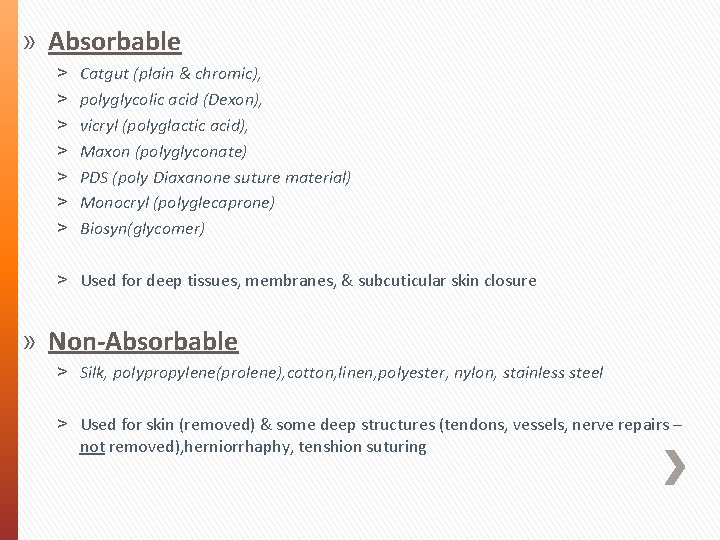 » Absorbable

> Catgut (plain & chromic),
> polyglycolic acid (Dexon),
> vicryl (polyglactic acid),
> Maxon (polyglyconate)
> PDS (poly Diaxanone suture material)
> Monocryl (polyglecaprone)
> Biosyn(glycomer)

> Used for deep tissues, membranes, & subcuticular skin closure

» Non-Absorbable

> Silk, polypropylene(prolene),cotton,linen,polyester, nylon, stainless steel

> Used for skin (removed) & some deep structures (tendons, vessels, nerve repairs – not removed),herniorrhaphy, tenshion suturing